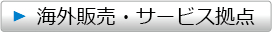 海外販売・サービス拠点